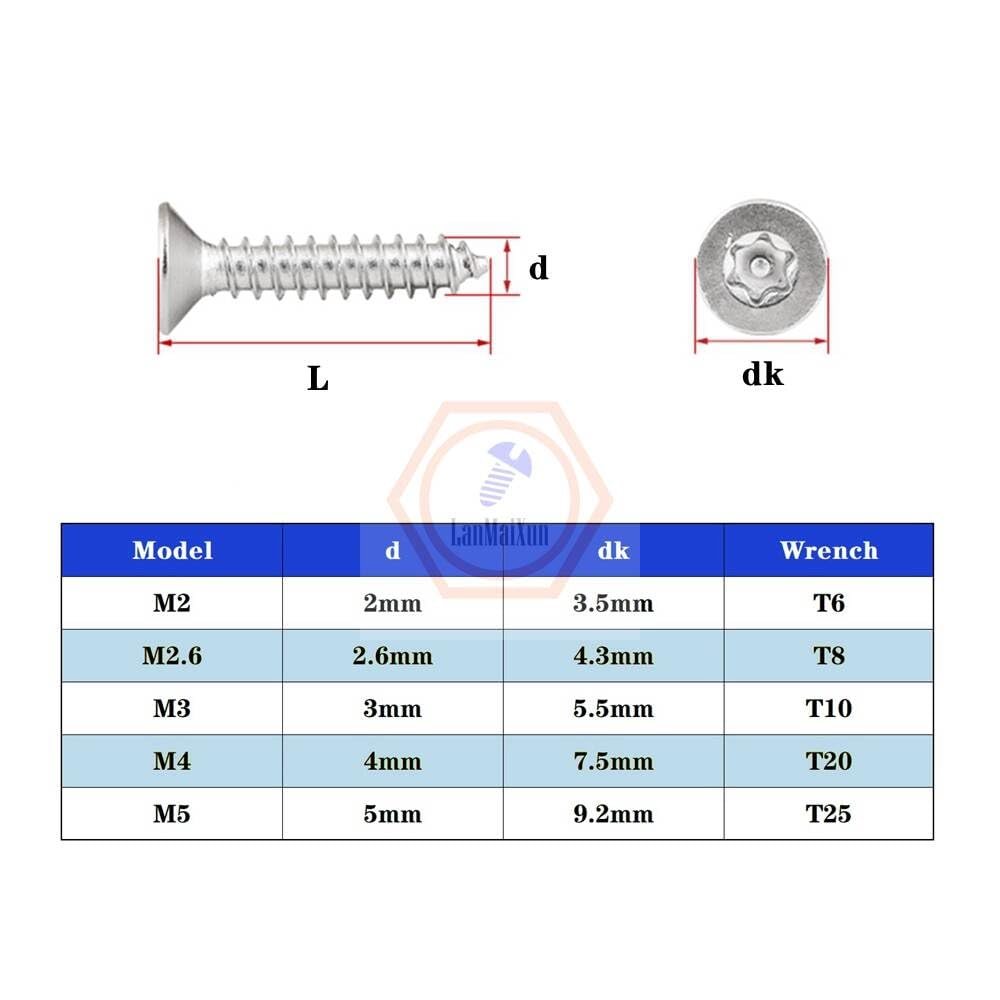 d

L

dk

LanMaiXun

| Model | d | dk | Wrench |
|---|---|---|---|
| M2 | 2mm | 3.5mm | T6 |
| M2.6 | 2.6mm | 4.3mm | T8 |
| M3 | 3mm | 5.5mm | T10 |
| M4 | 4mm | 7.5mm | T20 |
| M5 | 5mm | 9.2mm | T25 |